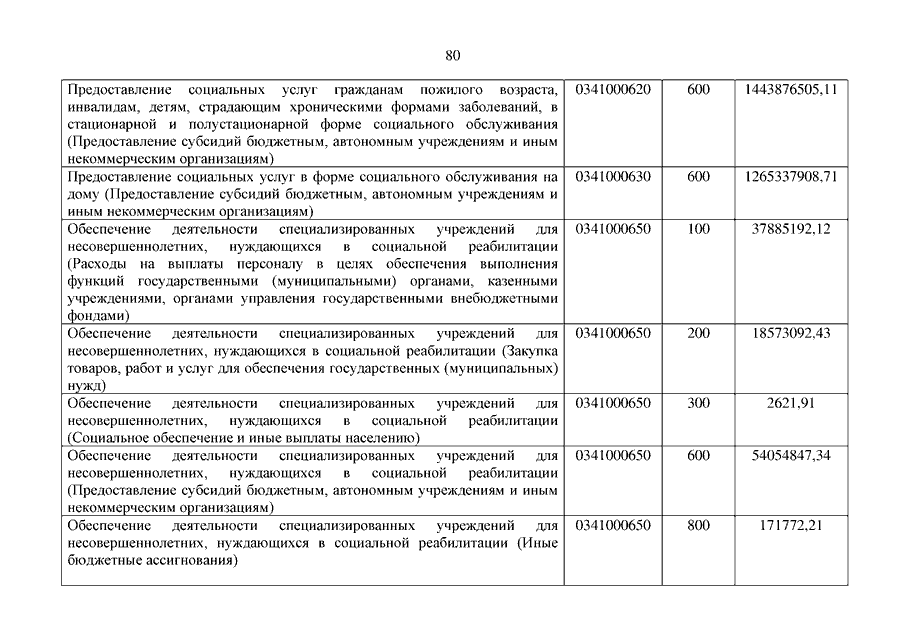 80

| | | | |
|---|---|---|---|
| Предоставление социальных услуг гражданам пожилого возраста, инвалидам, детям, страдающим хроническими формами заболеваний, в стационарной и полустационарной форме социального обслуживания (Предоставление субсидий бюджетным, автономным учреждениям и иным некоммерческим организациям) | 0341000620 | 600 | 1443876505,11 |
| Предоставление социальных услуг в форме социального обслуживания на дому (Предоставление субсидий бюджетным, автономным учреждениям и иным некоммерческим организациям) | 0341000630 | 600 | 1265337908,71 |
| Обеспечение деятельности специализированных учреждений для несовершеннолетних, нуждающихся в социальной реабилитации (Расходы на выплаты персоналу в целях обеспечения выполнения функций государственными (муниципальными) органами, казенными учреждениями, органами управления государственными внебюджетными фондами) | 0341000650 | 100 | 37885192,12 |
| Обеспечение деятельности специализированных учреждений для несовершеннолетних, нуждающихся в социальной реабилитации (Закупка товаров, работ и услуг для обеспечения государственных (муниципальных) нужд) | 0341000650 | 200 | 18573092,43 |
| Обеспечение деятельности специализированных учреждений для несовершеннолетних, нуждающихся в социальной реабилитации (Социальное обеспечение и иные выплаты населению) | 0341000650 | 300 | 2621,91 |
| Обеспечение деятельности специализированных учреждений для несовершеннолетних, нуждающихся в социальной реабилитации (Предоставление субсидий бюджетным, автономным учреждениям и иным некоммерческим организациям) | 0341000650 | 600 | 54054847,34 |
| Обеспечение деятельности специализированных учреждений для несовершеннолетних, нуждающихся в социальной реабилитации (Иные бюджетные ассигнования) | 0341000650 | 800 | 171772,21 |